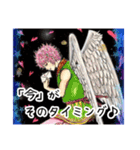 「今」が
そのタイミング♪